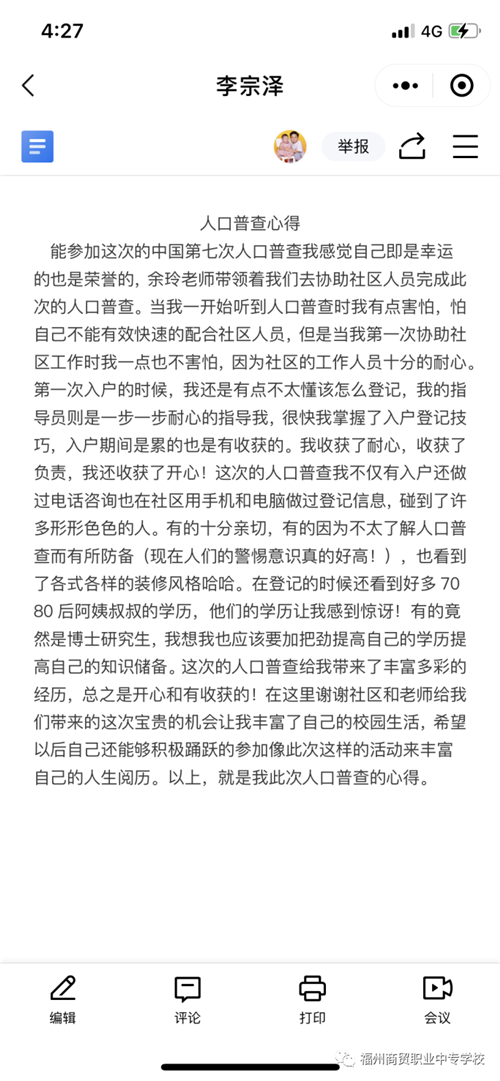 4:27
4G
李宗泽
举报

人口普查心得
能参加这次的中国第七次人口普查我感觉自己即是幸运的也是荣誉的，余玲老师带领着我们去协助社区人员完成此次的人口普查。当我一开始听到人口普查时我有点害怕，怕自己不能有效快速的配合社区人员，但是当我第一次协助社区工作时我一点也不害怕，因为社区的工作人员十分的耐心。第一次入户的时候，我还是有点不太懂该怎么登记，我的指导员则是一步一步耐心的指导我，很快我掌握了入户登记技巧，入户期间是累的也是有收获的。我收获了耐心，收获了负责，我还收获了开心！这次的人口普查我不仅有入户还做过电话咨询也在社区用手机和电脑做过登记信息，碰到了许多形形色色的人。有的十分亲切，有的因为不太了解人口普查而有所防备（现在人们的警惕意识真的好高！），也看到了各式各样的装修风格哈哈。在登记的时候还看到好多 70 80 后阿姨叔叔的学历，他们的学历让我感到惊讶！有的竟然是博士研究生，我想我也应该要加把劲提高自己的学历提高自己的知识储备。这次的人口普查给我带来了丰富多彩的经历，总之是开心和有收获的！在这里谢谢社区和老师给我们带来的这次宝贵的机会让我丰富了自己的校园生活，希望以后自己还能够积极踊跃的参加像此次这样的活动来丰富自己的人生阅历。以上，就是我此次人口普查的心得。

编辑
评论
打印
会议
福州商贸职业中专学校